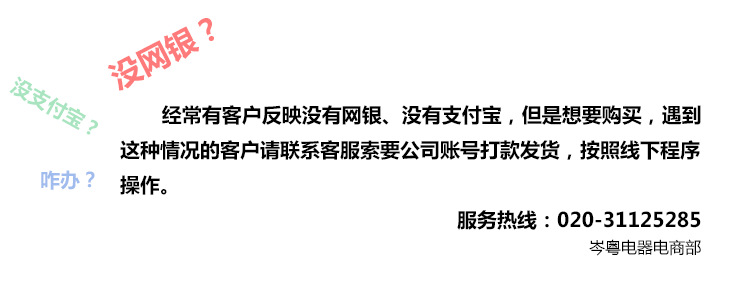 没网银？

没支付宝？

咋办？

经常有客户反映没有网银、没有支付宝，但是想要购买，遇到这种情况的客户请联系客服索要公司账号打款发货，按照线下程序操作。

服务热线：020-31125285
岑粤电器电商部